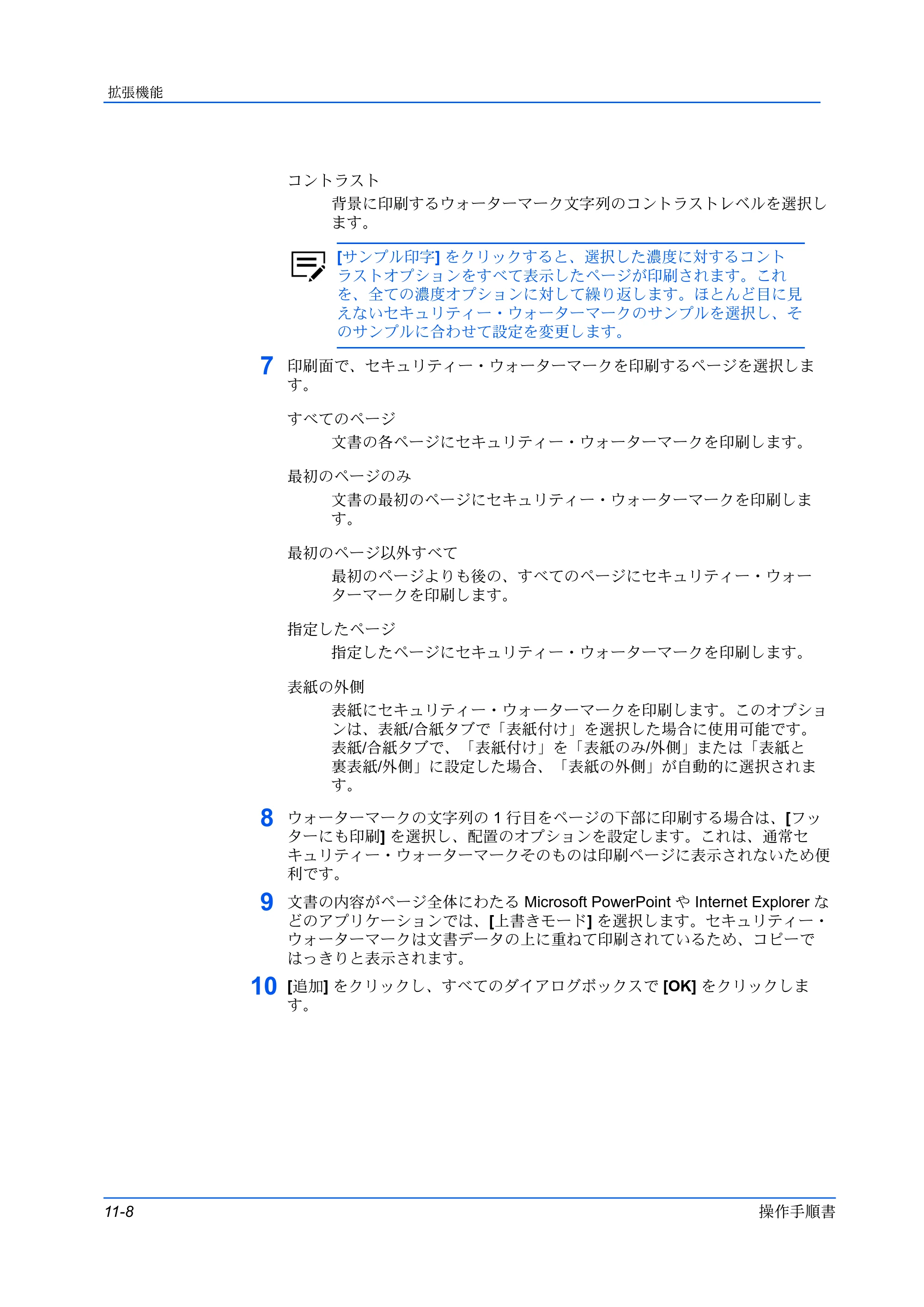 拡張機能

コントラスト

背景に印刷するウォーターマーク文字列のコントラストレベルを選択します。

[サンプル印字] をクリックすると、選択した濃度に対するコントラストオプションをすべて表示したページが印刷されます。これを、全ての濃度オプションに対して繰り返します。ほとんど目に見えないセキュリティー・ウォーターマークのサンプルを選択し、そのサンプルに合わせて設定を変更します。

7 印刷面で、セキュリティー・ウォーターマークを印刷するページを選択します。

すべてのページ

文書の各ページにセキュリティー・ウォーターマークを印刷します。

最初のページのみ

文書の最初のページにセキュリティー・ウォーターマークを印刷します。

最初のページ以外すべて

最初のページよりも後の、すべてのページにセキュリティー・ウォーターマークを印刷します。

指定したページ

指定したページにセキュリティー・ウォーターマークを印刷します。

表紙の外側

表紙にセキュリティー・ウォーターマークを印刷します。このオプションは、表紙/合紙タブで「表紙付け」を選択した場合に使用可能です。表紙/合紙タブで、「表紙付け」を「表紙のみ/外側」または「表紙と裏表紙/外側」に設定した場合、「表紙の外側」が自動的に選択されます。

8 ウォーターマークの文字列の 1 行目をページの下部に印刷する場合は、[フッターにも印刷] を選択し、配置のオプションを設定します。これは、通常セキュリティー・ウォーターマークそのものは印刷ページに表示されないため便利です。

9 文書の内容がページ全体にわたる Microsoft PowerPoint や Internet Explorer などのアプリケーションでは、[上書きモード] を選択します。セキュリティー・ウォーターマークは文書データの上に重ねて印刷されているため、コピーではっきりと表示されます。

10 [追加] をクリックし、すべてのダイアログボックスで [OK] をクリックします。

11-8

操作手順書